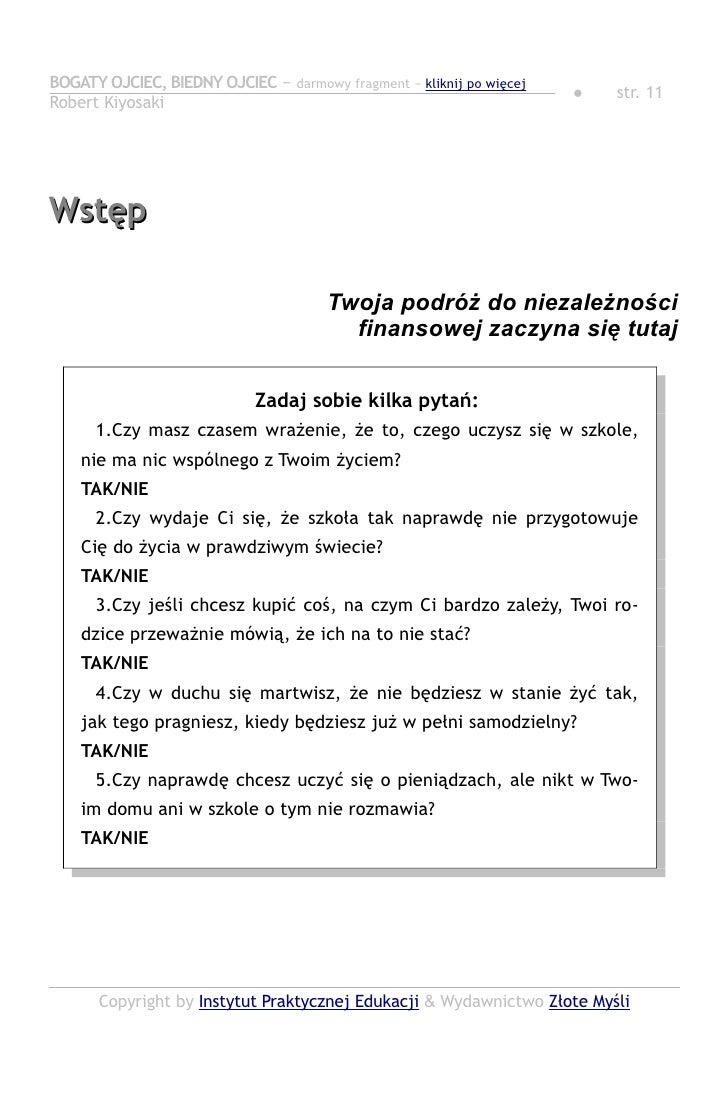 BOGATY OJCIEC, BIEDNY OJCIEC – darmowy fragment – kliknij po więcej
Robert Kiyosaki
● str. 11

Wstęp

Twoja podróż do niezależności finansowej zaczyna się tutaj

Zadaj sobie kilka pytań:

1.Czy masz czasem wrażenie, że to, czego uczysz się w szkole, nie ma nic wspólnego z Twoim życiem?
TAK/NIE

2.Czy wydaje Ci się, że szkoła tak naprawdę nie przygotowuje Cię do życia w prawdziwym świecie?
TAK/NIE

3.Czy jeśli chcesz kupić coś, na czym Ci bardzo zależy, Twoi rodzice przeważnie mówią, że ich na to nie stać?
TAK/NIE

4.Czy w duchu się martwisz, że nie będziesz w stanie żyć tak, jak tego pragniesz, kiedy będziesz już w pełni samodzielny?
TAK/NIE

5.Czy naprawdę chcesz uczyć się o pieniądzach, ale nikt w Twoim domu ani w szkole o tym nie rozmawia?
TAK/NIE

Copyright by Instytut Praktycznej Edukacji & Wydawnictwo Złote Myśli